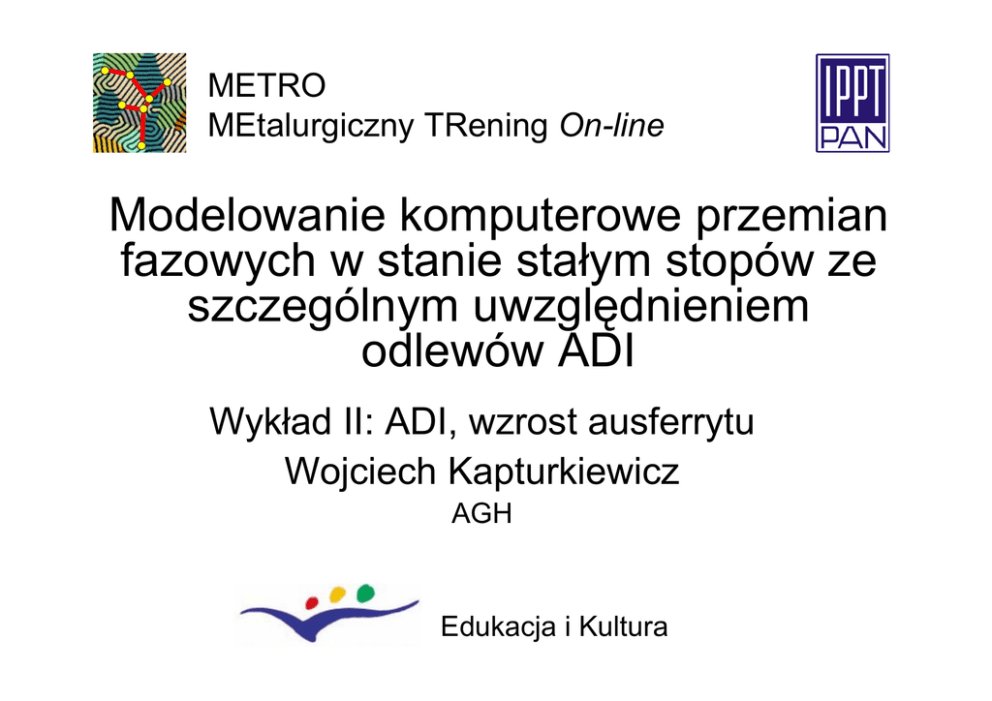 METRO
MEtalurgiczny TRening On-line

IPPT
PAN

Modelowanie komputerowe przemian fazowych w stanie stałym stopów ze szczególnym uwzględnieniem odlewów ADI

Wykład II: ADI, wzrost ausferrytu

Wojciech Kapturkiewicz

AGH

Edukacja i Kultura